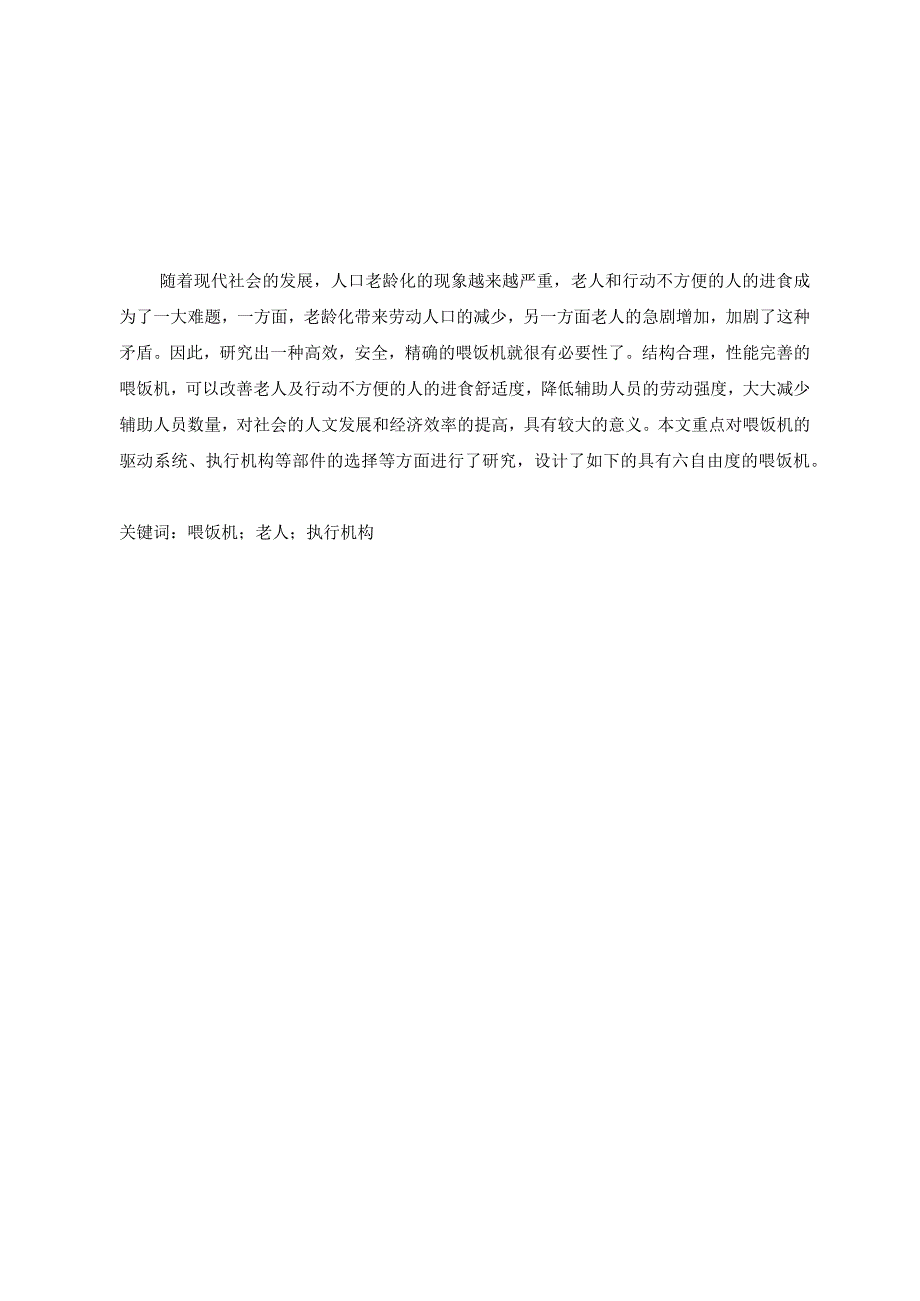 随着现代社会的发展，人口老龄化的现象越来越严重，老人和行动不方便的人的进食成为了一大难题，一方面，老龄化带来劳动人口的减少，另一方面老人的急剧增加，加剧了这种矛盾。因此，研究出一种高效，安全，精确的喂饭机就很有必要性了。结构合理，性能完善的喂饭机，可以改善老人及行动不方便的人的进食舒适度，降低辅助人员的劳动强度，大大减少辅助人员数量，对社会的人文发展和经济效率的提高，具有较大的意义。本文重点对喂饭机的驱动系统、执行机构等部件的选择等方面进行了研究，设计了如下的具有六自由度的喂饭机。

关键词：喂饭机；老人；执行机构